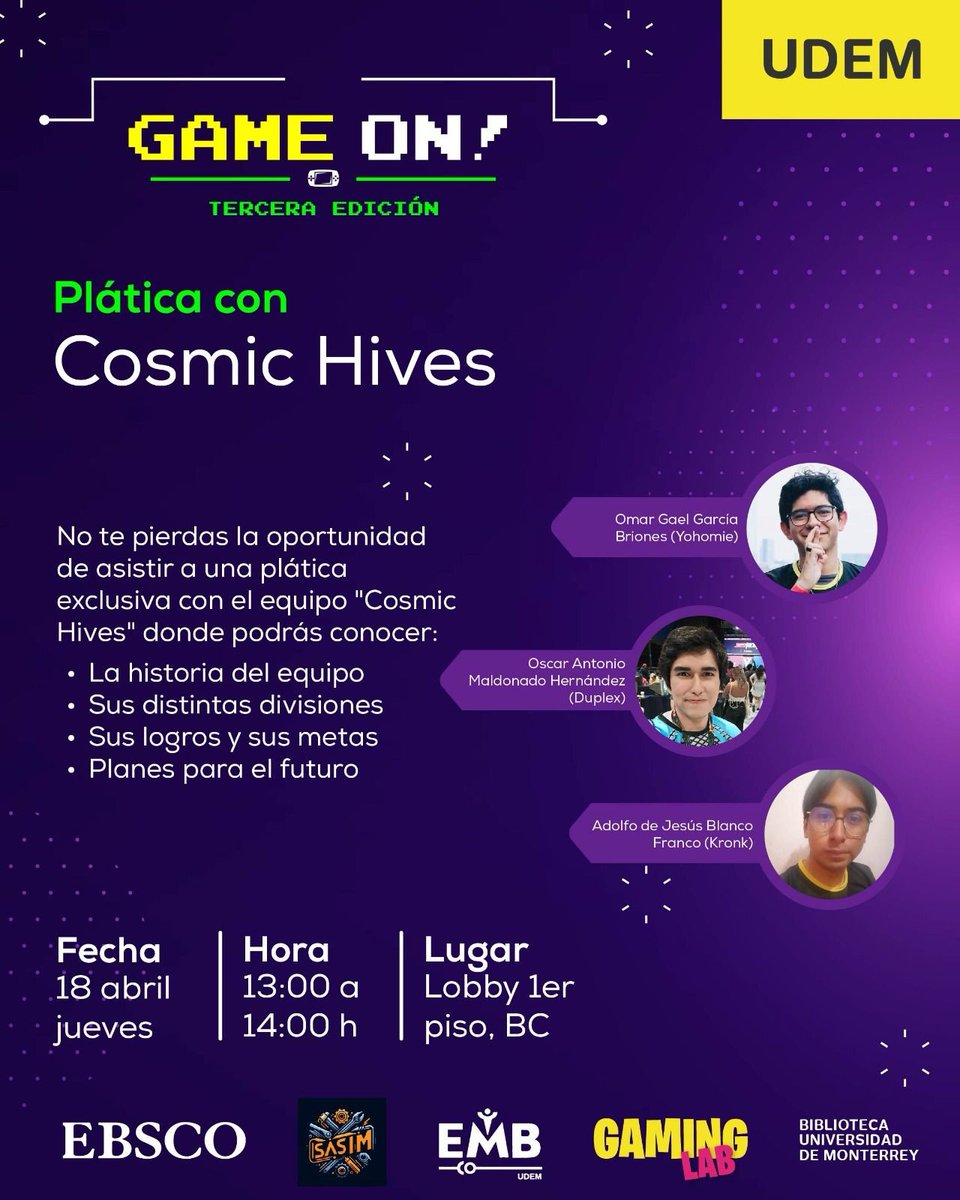 UDEM

GAME ON!
TERCERA EDICIÓN

Plática con
Cosmic Hives

No te pierdas la oportunidad de asistir a una plática exclusiva con el equipo "Cosmic Hives" donde podrás conocer:
• La historia del equipo
• Sus distintas divisiones
• Sus logros y sus metas
• Planes para el futuro

Omar Gael García Briones (Yohomie)

Oscar Antonio Maldonado Hernández (Duplex)

Adolfo de Jesús Blanco Franco (Kronk)

Fecha
18 abril
jueves

Hora
13:00 a
14:00 h

Lugar
Lobby 1er
piso, BC

EBSCO
SASIM
EMB
UDEM
GAMING LAB
BIBLIOTECA UNIVERSIDAD DE MONTERREY